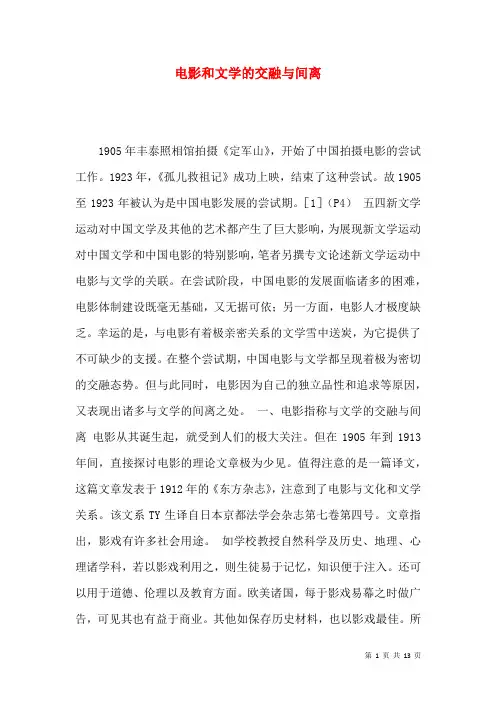 电影和文学的交融与间离

1905年丰泰照相馆拍摄《定军山》，开始了中国拍摄电影的尝试工作。1923年，《孤儿救祖记》成功上映，结束了这种尝试。故1905至1923年被认为是中国电影发展的尝试期。[1]（P4） 五四新文学运动对中国文学及其他的艺术都产生了巨大影响，为展现新文学运动对中国文学和中国电影的特别影响，笔者另撰专文论述新文学运动中电影与文学的关联。在尝试阶段，中国电影的发展面临诸多的困难，电影体制建设既毫无基础，又无据可依；另一方面，电影人才极度缺乏。幸运的是，与电影有着极亲密关系的文学雪中送炭，为它提供了不可缺少的支援。在整个尝试期，中国电影与文学都呈现着极为密切的交融态势。但与此同时，电影因为自己的独立品性和追求等原因，又表现出诸多与文学的间离之处。 一、电影指称与文学的交融与间离 电影从其诞生起，就受到人们的极大关注。但在1905年到1913年间，直接探讨电影的理论文章极为少见。值得注意的是一篇译文，这篇文章发表于1912年的《东方杂志》，注意到了电影与文化和文学关系。该文系TY生译自日本京都法学会杂志第七卷第四号。文章指出，影戏有许多社会用途。 如学校教授自然科学及历史、地理、心理诸学科，若以影戏利用之，则生徒易于记忆，知识便于注入。还可以用于道德、伦理以及教育方面。欧美诸国，每于影戏易幕之时做广告，可见其也有益于商业。其他如保存历史材料，也以影戏最佳。所

第 1 页 共 13 页